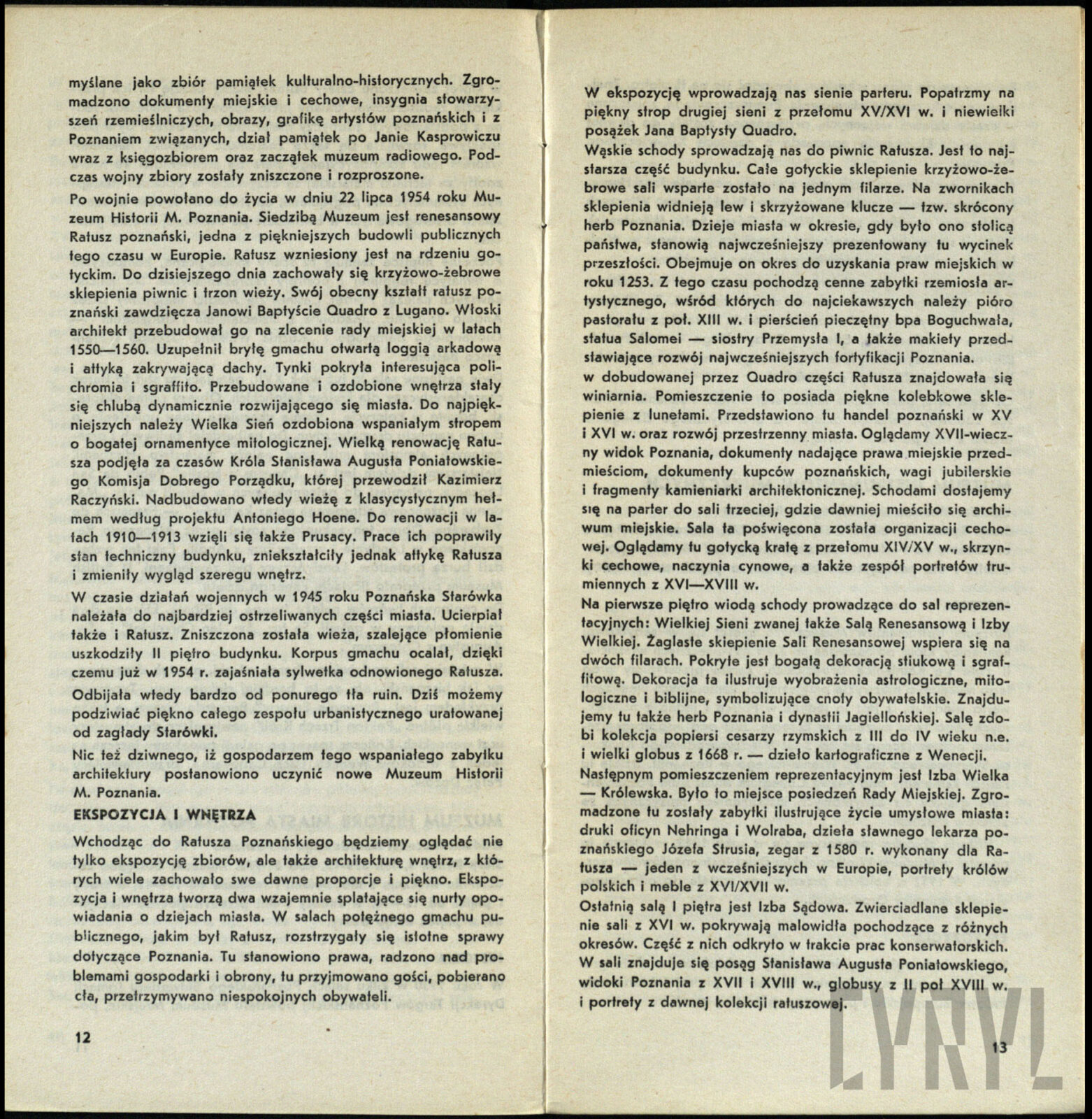 myślane jako zbiór pamiątek kulturalno-historycznych. Zgromadzono dokumenty miejskie i cechowe, insygnia stowarzyszeń rzemieślniczych, obrazy, grafikę artystów poznańskich i z Poznaniem związanych, dział pamiątek po Janie Kasprowiczu wraz z księgozbiorem oraz zaczątek muzeum radiowego. Podczas wojny zbiory zostały zniszczone i rozproszone.

Po wojnie powołano do życia w dniu 22 lipca 1954 roku Muzeum Historii M. Poznania. Siedzibą Muzeum jest renesansowy Ratusz poznański, jedna z piękniejszych budowli publicznych tego czasu w Europie. Ratusz wzniesiony jest na rdzeniu gotyckim. Do dzisiejszego dnia zachowały się krzyżowo-żebrowe sklepienia piwnic i trzon wieży. Swój obecny kształt ratusz poznański zawdzięcza Janowi Baptyście Quadro z Lugano. Włoski architekt przebudował go na zlecenie rady miejskiej w latach 1550—1560. Uzupełnił bryłę gmachu otwartą loggią arkadową i attyką zakrywającą dachy. Tynki pokryła interesująca polichromia i sgraffito. Przebudowane i ozdobione wnętrza stały się chlubą dynamicznie rozwijającego się miasta. Do najpiękniejszych należy Wielka Sień ozdobiona wspaniałym stropem o bogatej ornamentyce mitologicznej. Wielką renowację Ratusza podjęła za czasów Króla Stanisława Augusta Poniatowskiego Komisja Dobrego Porządku, której przewodził Kazimierz Raczyński. Nadbudowano wtedy wieżę z klasycystycznym hełmem według projektu Antoniego Hoene. Do renowacji w latach 1910—1913 wzięli się także Prusacy. Prace ich poprawiły stan techniczny budynku, zniekształciły jednak attykę Ratusza i zmieniły wygląd szeregu wnętrz.

W czasie działań wojennych w 1945 roku Poznańska Starówka należała do najbardziej ostrzeliwanych części miasta. Ucierpiał także i Ratusz. Zniszczona została wieża, szalejące płomienie uszkodziły II piętro budynku. Korpus gmachu ocalał, dzięki czemu już w 1954 r. zajaśniała sylwetka odnowionego Ratusza.

Odbijała wtedy bardzo od ponurego tła ruin. Dziś możemy podziwiać piękno całego zespołu urbanistycznego uratowanej od zagłady Starówki.

Nic też dziwnego, iż gospodarzem tego wspaniałego zabytku architektury postanowiono uczynić nowe Muzeum Historii M. Poznania.

EKSPOZYCJA I WNĘTRZA

Wchodząc do Ratusza Poznańskiego będziemy oglądać nie tylko ekspozycję zbiorów, ale także architekturę wnętrz, z których wiele zachowało swe dawne proporcje i piękno. Ekspozycja i wnętrza tworzą dwa wzajemnie splatające się nurty opowiadania o dziejach miasta. W salach potężnego gmachu publicznego, jakim był Ratusz, rozstrzygały się istotne sprawy dotyczące Poznania. Tu stanowiono prawa, radzono nad problemami gospodarki i obrony, tu przyjmowano gości, pobierano cła, przetrzymywano niespokojnych obywateli.

12

W ekspozycję wprowadzają nas sienie parteru. Popatrzmy na piękny strop drugiej sieni z przełomu XV/XVI w. i niewielki posążek Jana Baptysty Quadro.

Wąskie schody sprowadzają nas do piwnic Ratusza. Jest to najstarsza część budynku. Całe gotyckie sklepienie krzyżowo-żebrowe sali wsparte zostało na jednym filarze. Na zwornikach sklepienia widnieją lew i skrzyżowane klucze — tzw. skrócony herb Poznania. Dzieje miasta w okresie, gdy było ono stolicą państwa, stanowią najwcześniejszy prezentowany tu wycinek przeszłości. Obejmuje on okres do uzyskania praw miejskich w roku 1253. Z tego czasu pochodzą cenne zabytki rzemiosła artystycznego, wśród których do najciekawszych należy pióro pastorału z poł. XIII w. i pierścień pieczętny bpa Boguchwała, statua Salomei — siostry Przemysła I, a także makiety przedstawiające rozwój najwcześniejszych fortyfikacji Poznania.

w dobudowanej przez Quadro części Ratusza znajdowała się winiarnia. Pomieszczenie to posiada piękne kolebkowe sklepienie z lunetami. Przedstawiono tu handel poznański w XV i XVI w. oraz rozwój przestrzenny miasta. Oglądamy XVII-wieczny widok Poznania, dokumenty nadające prawa miejskie przedmieściom, dokumenty kupców poznańskich, wagi jubilerskie i fragmenty kamieniarki architektonicznej. Schodami dostajemy się na parter do sali trzeciej, gdzie dawniej mieściło się archiwum miejskie. Sala ta poświęcona została organizacji cechowej. Oglądamy tu gotycką kratę z przełomu XIV/XV w., skrzynki cechowe, naczynia cynowe, a także zespół portretów trumiennych z XVI—XVIII w.

Na pierwsze piętro wiodą schody prowadzące do sal reprezentacyjnych: Wielkiej Sieni zwanej także Salą Renesansową i Izby Wielkiej. Żaglaste sklepienie Sali Renesansowej wspiera się na dwóch filarach. Pokryte jest bogatą dekoracją stiukową i sgraffitową. Dekoracja ta ilustruje wyobrażenia astrologiczne, mitologiczne i biblijne, symbolizujące cnoty obywatelskie. Znajdujemy tu także herb Poznania i dynastii Jagiellońskiej. Salę zdobi kolekcja popiersi cesarzy rzymskich z III do IV wieku n.e. i wielki globus z 1668 r. — dzieło kartograficzne z Wenecji.

Następnym pomieszczeniem reprezentacyjnym jest Izba Wielka — Królewska. Było to miejsce posiedzeń Rady Miejskiej. Zgromadzone tu zostały zabytki ilustrujące życie umysłowe miasta: druki oficyn Nehringa i Wolraba, dzieła sławnego lekarza poznańskiego Józefa Strusia, zegar z 1580 r. wykonany dla Ratusza — jeden z wcześniejszych w Europie, portrety królów polskich i meble z XVI/XVII w.

Ostatnią salą I piętra jest Izba Sądowa. Zwierciadlane sklepienie sali z XVI w. pokrywają malowidła pochodzące z różnych okresów. Część z nich odkryto w trakcie prac konserwatorskich. W sali znajduje się posąg Stanisława Augusta Poniatowskiego, widoki Poznania z XVII i XVIII w., globusy z II poł XVIII w. i portrety z dawnej kolekcji ratuszowej.

13

CYRYL